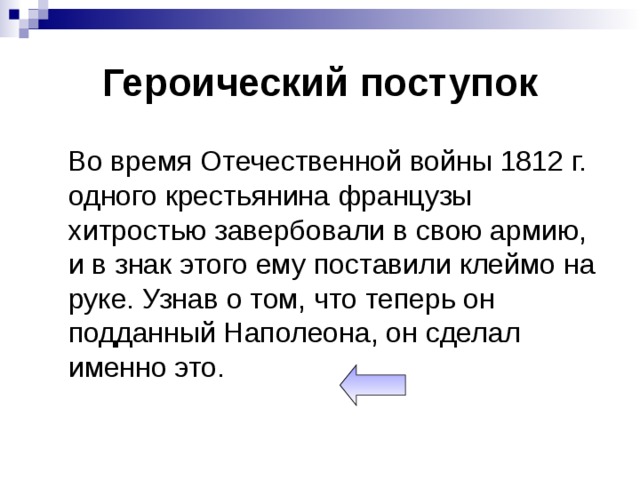 Героический поступок

Во время Отечественной войны 1812 г. одного крестьянина французы хитростью завербовали в свою армию, и в знак этого ему поставили клеймо на руке. Узнав о том, что теперь он подданный Наполеона, он сделал именно это.